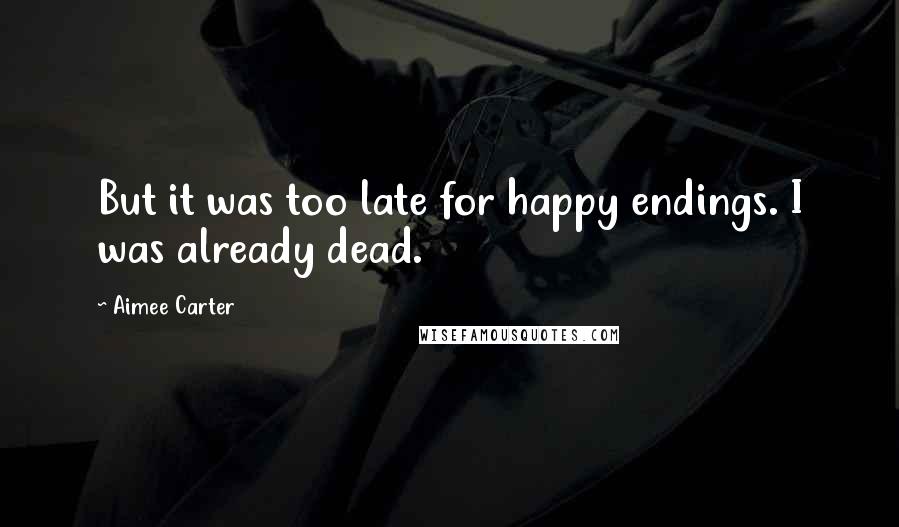 But it was too late for happy endings. I was already dead.

~ Aimee Carter

WISEFAMOUSQUOTES.COM